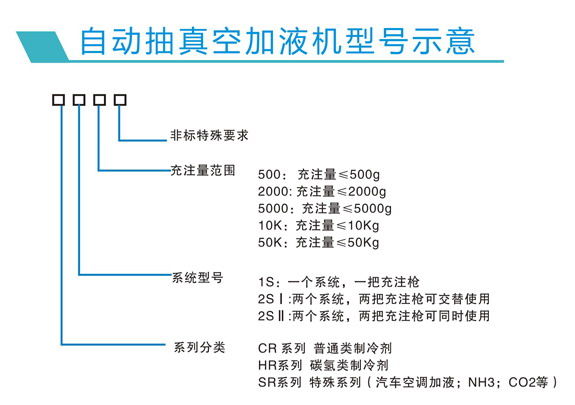 自动抽真空加液机型号示意

□□□□

非标特殊要求

充注量范围

500：充注量≤500g
2000: 充注量≤2000g
5000：充注量≤5000g
10K：充注量≤10Kg
50K：充注量≤50Kg

系统型号

1S：一个系统，一把充注枪
2SⅠ:两个系统，两把充注枪可交替使用
2SⅡ:两个系统，两把充注枪可同时使用

系列分类

CR 系列 普通类制冷剂
HR系列 碳氢类制冷剂
SR系列 特殊系列（汽车空调加液；NH3；CO2等）